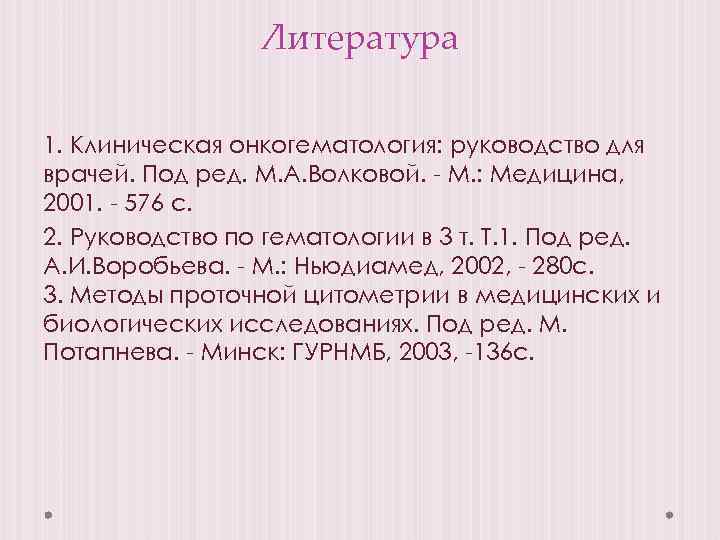 Литература

1. Клиническая онкогематология: руководство для врачей. Под ред. М.А.Волковой. - М.: Медицина, 2001. - 576 с.

2. Руководство по гематологии в 3 т. Т.1. Под ред. А.И.Воробьева. - М.: Ньюдиамед, 2002, - 280с.
3. Методы проточной цитометрии в медицинских и биологических исследованиях. Под ред. М. Потапнева. - Минск: ГУРНМБ, 2003, -136с.